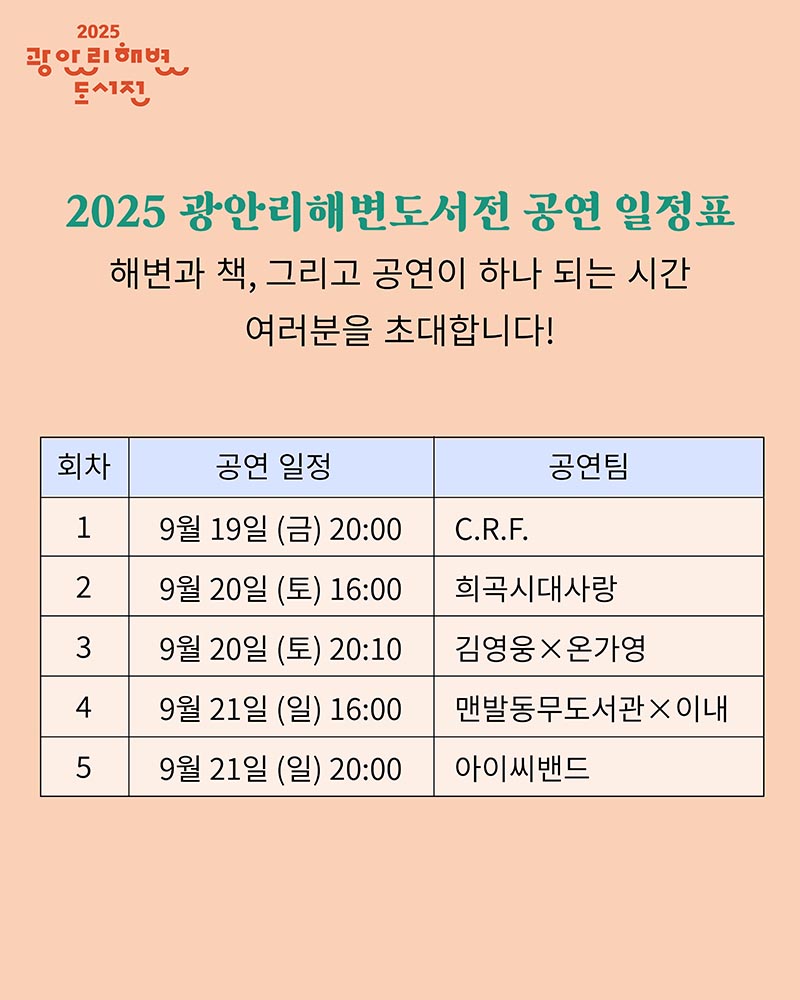 2025
광안리해변
도서전

2025 광안리해변도서전 공연 일정표

해변과 책, 그리고 공연이 하나 되는 시간
여러분을 초대합니다!

| 회차 | 공연 일정 | 공연팀 |
|---|---|---|
| 1 | 9월 19일 (금) 20:00 | C.R.F. |
| 2 | 9월 20일 (토) 16:00 | 희곡시대사랑 |
| 3 | 9월 20일 (토) 20:10 | 김영웅×온가영 |
| 4 | 9월 21일 (일) 16:00 | 맨발동무도서관×이내 |
| 5 | 9월 21일 (일) 20:00 | 아이씨밴드 |